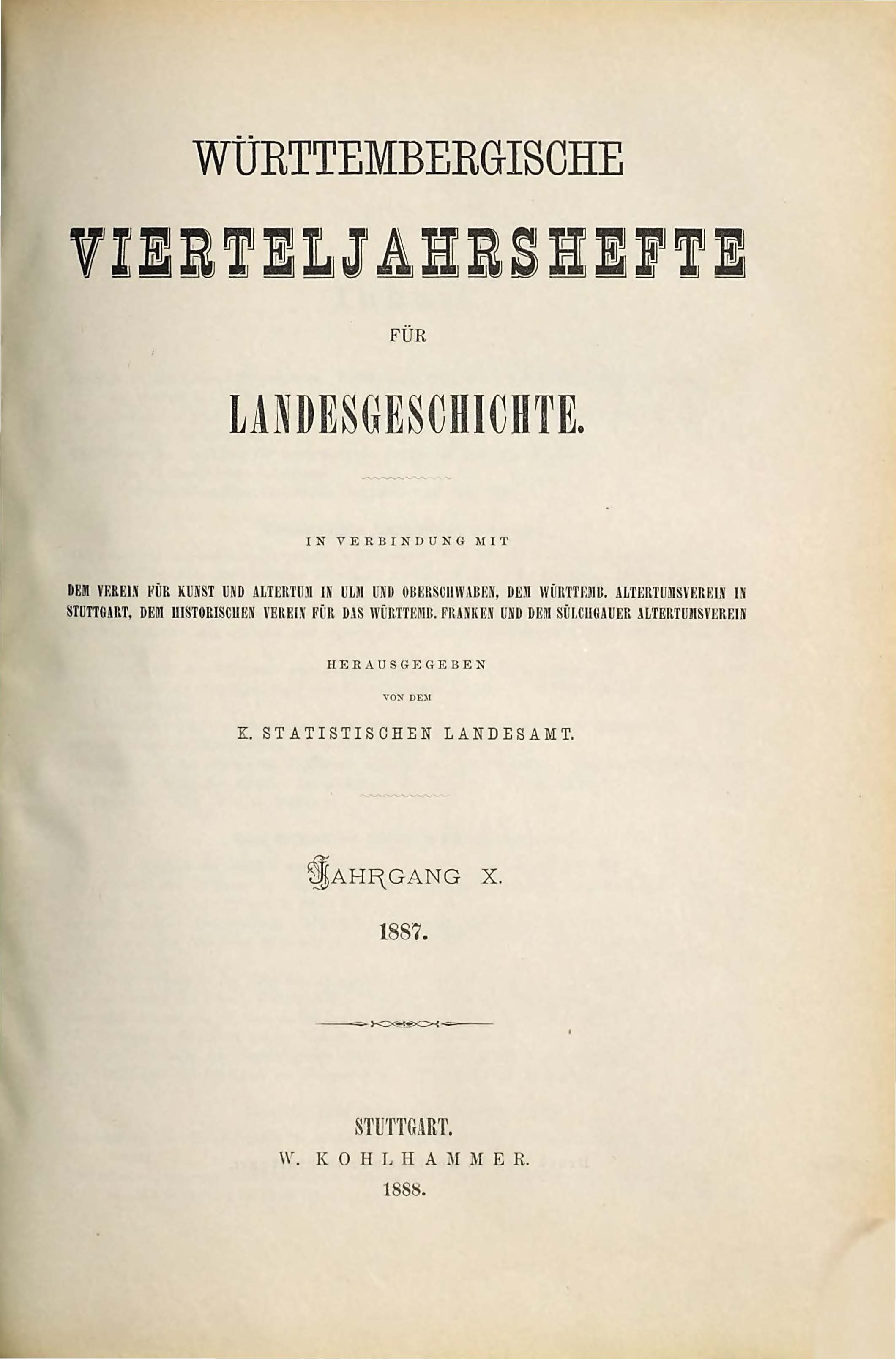 WÜRTTEMBERGISCHE

VIERTELJAHRSHEFTE

FÜR

LANDESGESCHICHTE.

IN VERBINDUNG MIT

DEM VEREIN FÜR KUNST UND ALTERTUM IN ULM UND OBERSCHWABEN, DEM WÜRTTEMB. ALTERTUMSVEREIN IN STUTTGART, DEM HISTORISCHEN VEREIN FÜR DAS WÜRTTEMB. FRANKEN UND DEM SÜLCHGAUER ALTERTUMSVEREIN

HERAUSGEGEBEN

VON DEM

K. STATISTISCHEN LANDESAMT.

JAHRGANG X.

1887.

STUTTGART.

W. KOHLHAMMER.

1888.